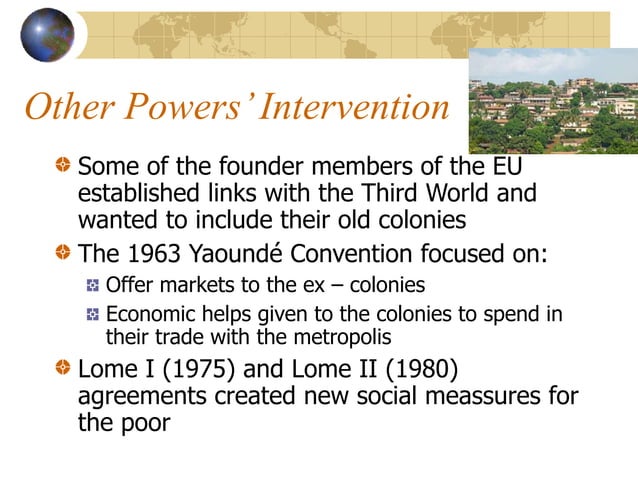 Other Powers' Intervention

Some of the founder members of the EU established links with the Third World and wanted to include their old colonies

The 1963 Yaoundé Convention focused on:

Offer markets to the ex – colonies

Economic helps given to the colonies to spend in their trade with the metropolis

Lome I (1975) and Lome II (1980) agreements created new social meassures for the poor